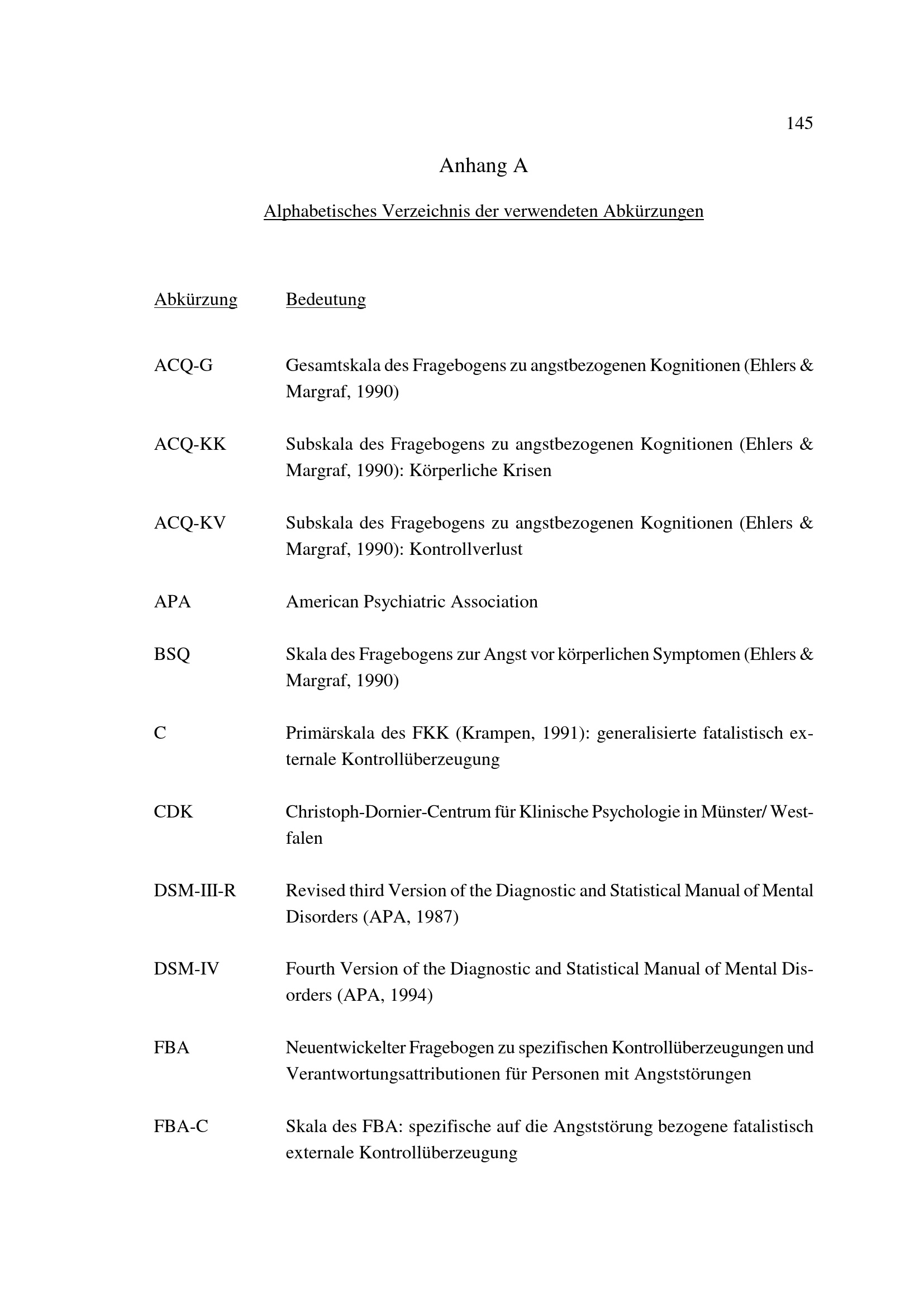 145

Anhang A

Alphabetisches Verzeichnis der verwendeten Abkürzungen

| Abkürzung | Bedeutung |
|---|---|
| ACQ-G | Gesamtskala des Fragebogens zu angstbezogenen Kognitionen (Ehlers & Margraf, 1990) |
| ACQ-KK | Subskala des Fragebogens zu angstbezogenen Kognitionen (Ehlers & Margraf, 1990): Körperliche Krisen |
| ACQ-KV | Subskala des Fragebogens zu angstbezogenen Kognitionen (Ehlers & Margraf, 1990): Kontrollverlust |
| APA | American Psychiatric Association |
| BSQ | Skala des Fragebogens zur Angst vor körperlichen Symptomen (Ehlers & Margraf, 1990) |
| C | Primärskala des FKK (Krampen, 1991): generalisierte fatalistisch externale Kontrollüberzeugung |
| CDK | Christoph-Dornier-Centrum für Klinische Psychologie in Münster/ Westfalen |
| DSM-III-R | Revised third Version of the Diagnostic and Statistical Manual of Mental Disorders (APA, 1987) |
| DSM-IV | Fourth Version of the Diagnostic and Statistical Manual of Mental Disorders (APA, 1994) |
| FBA | Neuentwickelter Fragebogen zu spezifischen Kontrollüberzeugungen und Verantwortungsattributionen für Personen mit Angststörungen |
| FBA-C | Skala des FBA: spezifische auf die Angststörung bezogene fatalistisch externale Kontrollüberzeugung |